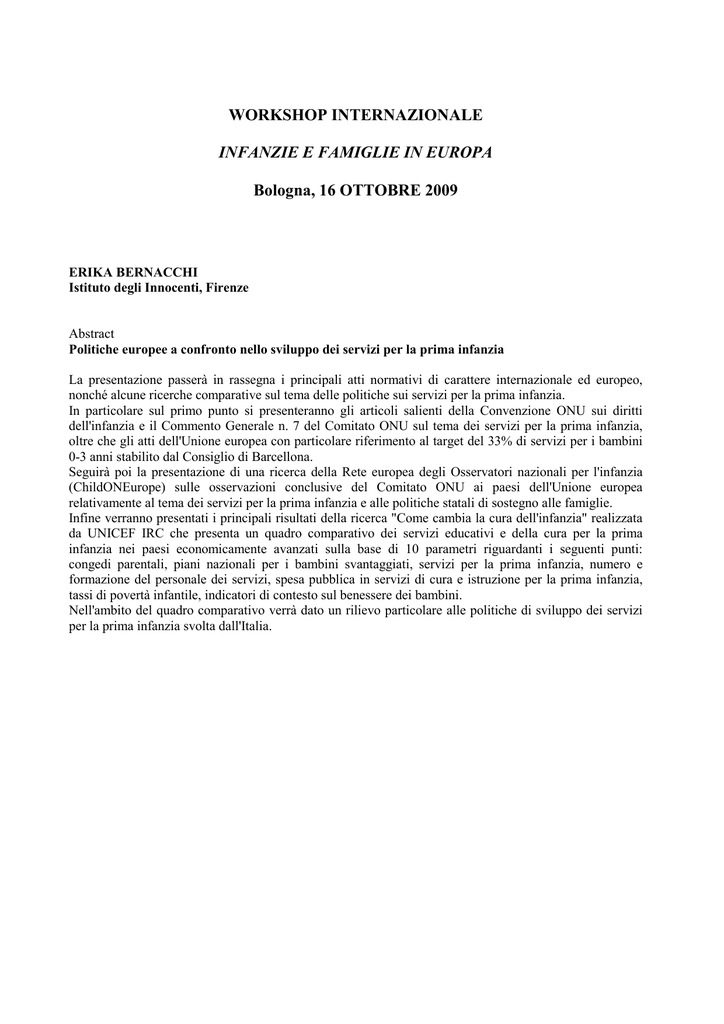 WORKSHOP INTERNAZIONALE

INFANZIE E FAMIGLIE IN EUROPA

Bologna, 16 OTTOBRE 2009

ERIKA BERNACCHI
Istituto degli Innocenti, Firenze

Abstract
Politiche europee a confronto nello sviluppo dei servizi per la prima infanzia

La presentazione passerà in rassegna i principali atti normativi di carattere internazionale ed europeo, nonché alcune ricerche comparative sul tema delle politiche sui servizi per la prima infanzia.
In particolare sul primo punto si presenteranno gli articoli salienti della Convenzione ONU sui diritti dell'infanzia e il Commento Generale n. 7 del Comitato ONU sul tema dei servizi per la prima infanzia, oltre che gli atti dell'Unione europea con particolare riferimento al target del 33% di servizi per i bambini 0-3 anni stabilito dal Consiglio di Barcellona.
Seguirà poi la presentazione di una ricerca della Rete europea degli Osservatori nazionali per l'infanzia (ChildONEurope) sulle osservazioni conclusive del Comitato ONU ai paesi dell'Unione europea relativamente al tema dei servizi per la prima infanzia e alle politiche statali di sostegno alle famiglie.
Infine verranno presentati i principali risultati della ricerca "Come cambia la cura dell'infanzia" realizzata da UNICEF IRC che presenta un quadro comparativo dei servizi educativi e della cura per la prima infanzia nei paesi economicamente avanzati sulla base di 10 parametri riguardanti i seguenti punti: congedi parentali, piani nazionali per i bambini svantaggiati, servizi per la prima infanzia, numero e formazione del personale dei servizi, spesa pubblica in servizi di cura e istruzione per la prima infanzia, tassi di povertà infantile, indicatori di contesto sul benessere dei bambini.
Nell'ambito del quadro comparativo verrà dato un rilievo particolare alle politiche di sviluppo dei servizi per la prima infanzia svolta dall'Italia.